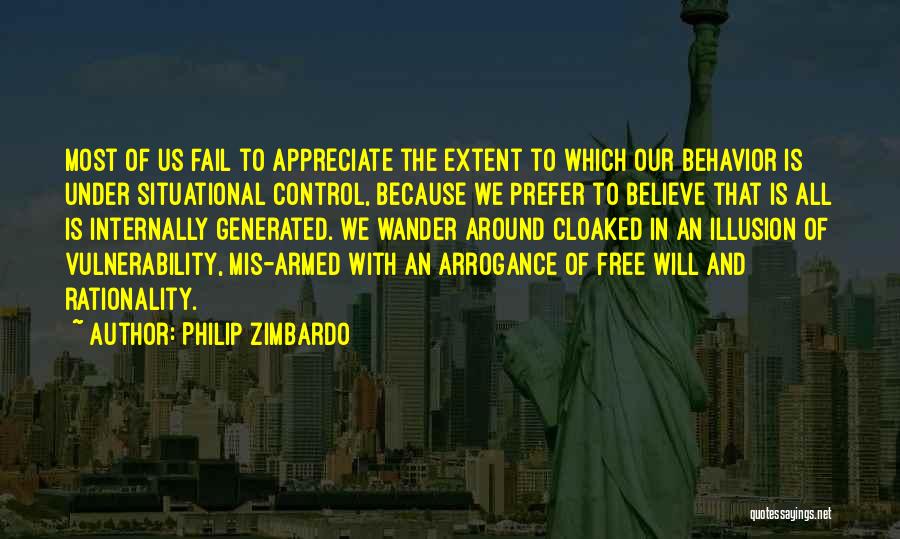 MOST OF US FAIL TO APPRECIATE THE EXTENT TO WHICH OUR BEHAVIOR IS UNDER SITUATIONAL CONTROL, BECAUSE WE PREFER TO BELIEVE THAT IS ALL IS INTERNALLY GENERATED. WE WANDER AROUND CLOAKED IN AN ILLUSION OF VULNERABILITY, MIS-ARMED WITH AN ARROGANCE OF FREE WILL AND RATIONALITY.

~ AUTHOR: PHILIP ZIMBARDO

quotessayings.net